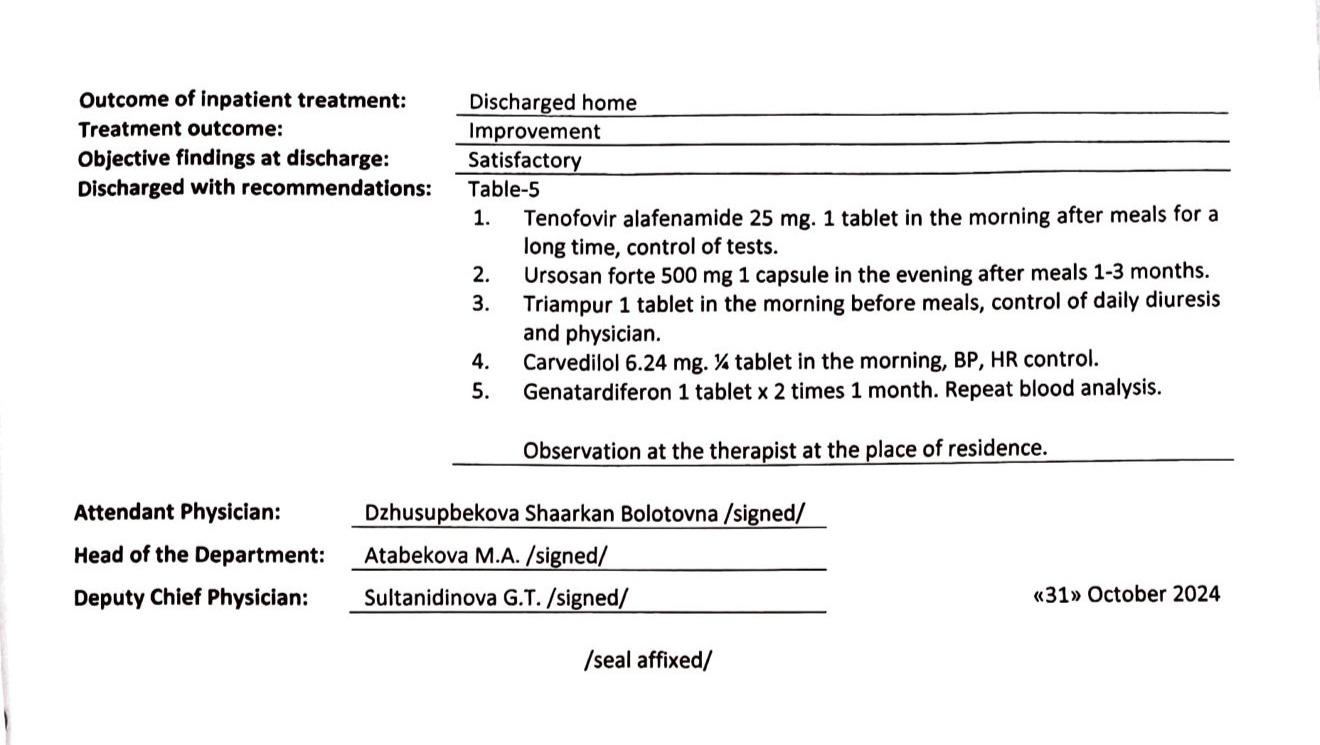 Outcome of inpatient treatment: Discharged home
Treatment outcome: Improvement
Objective findings at discharge: Satisfactory
Discharged with recommendations: Table-5

1. Tenofovir alafenamide 25 mg. 1 tablet in the morning after meals for a long time, control of tests.
2. Ursosan forte 500 mg 1 capsule in the evening after meals 1-3 months.
3. Triampur 1 tablet in the morning before meals, control of daily diuresis and physician.
4. Carvedilol 6.24 mg. ¼ tablet in the morning, BP, HR control.
5. Genatardiferon 1 tablet x 2 times 1 month. Repeat blood analysis.

Observation at the therapist at the place of residence.

Attendant Physician: Dzhusupbekova Shaarkan Bolotovna /signed/
Head of the Department: Atabekova M.A. /signed/
Deputy Chief Physician: Sultanidinova G.T. /signed/ «31» October 2024

/seal affixed/